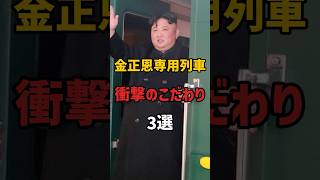 金正恩専用列車

衝撃のこだわり

3選